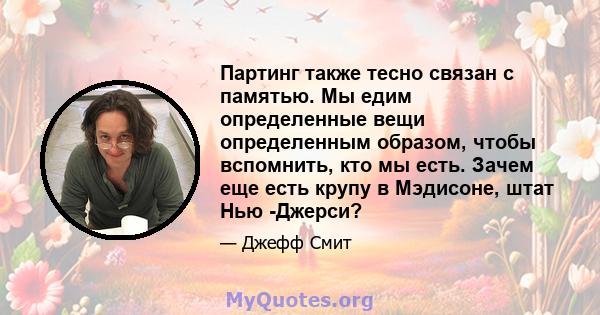 Партинг также тесно связан с памятью. Мы едим определенные вещи определенным образом, чтобы вспомнить, кто мы есть. Зачем еще есть крупу в Мэдисоне, штат Нью -Джерси?

— Джефф Смит

MyQuotes.org